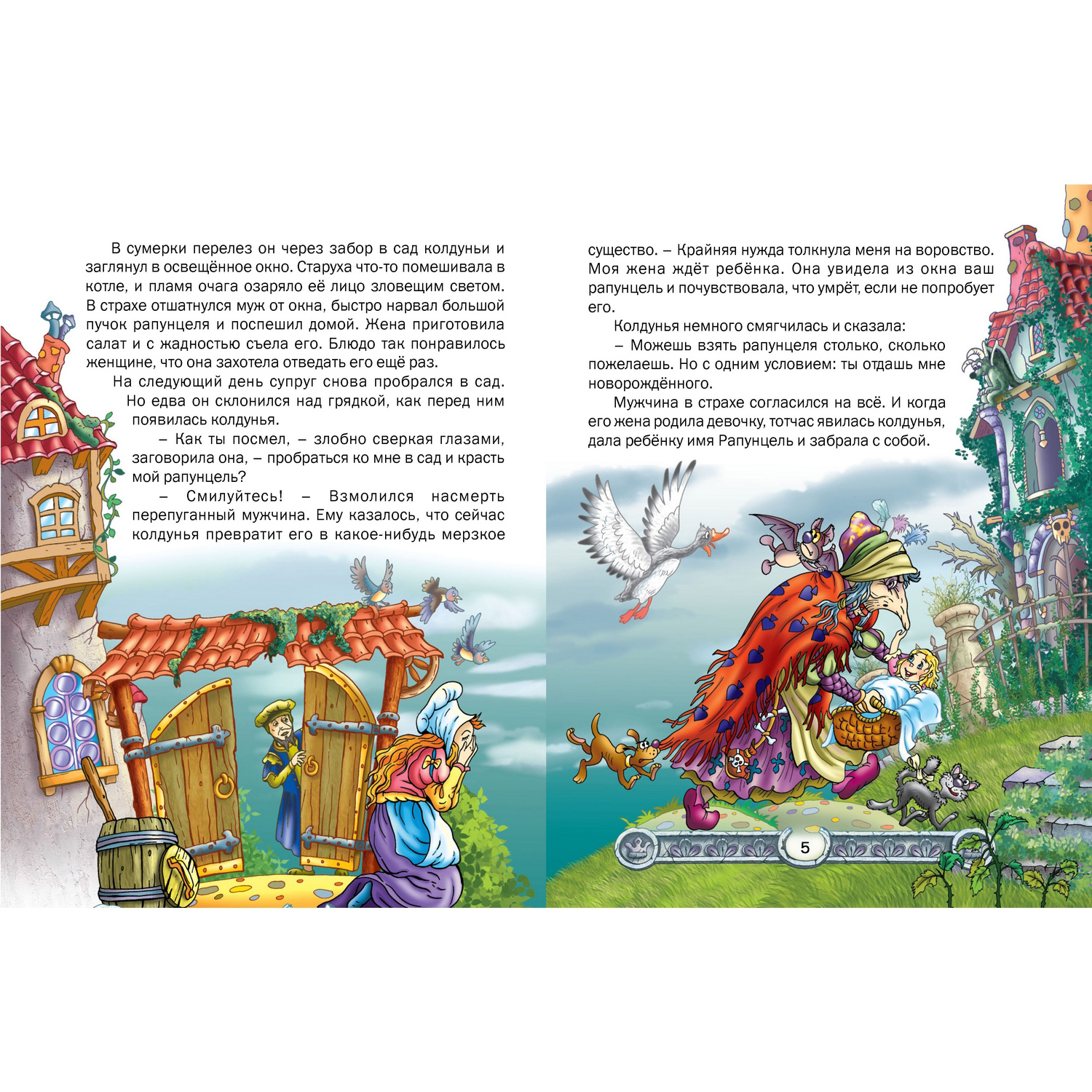 В сумерки перелез он через забор в сад колдуньи и заглянул в освещённое окно. Старуха что-то помешивала в котле, и пламя очага озаряло её лицо зловещим светом. В страхе отшатнулся муж от окна, быстро нарвал большой пучок рапунцеля и поспешил домой. Жена приготовила салат и с жадностью съела его. Блюдо так понравилось женщине, что она захотела отведать его ещё раз.

На следующий день супруг снова пробрался в сад. Но едва он склонился над грядкой, как перед ним появилась колдунья.

– Как ты посмел, – злобно сверкая глазами, заговорила она, – пробраться ко мне в сад и красть мой рапунцель?

– Смилуйтесь! – Взмолился насмерть перепуганный мужчина. Ему казалось, что сейчас колдунья превратит его в какое-нибудь мерзкое существо. – Крайняя нужда толкнула меня на воровство. Моя жена ждёт ребёнка. Она увидела из окна ваш рапунцель и почувствовала, что умрёт, если не попробует его.

Колдунья немного смягчилась и сказала:

– Можешь взять рапунцеля столько, сколько пожелаешь. Но с одним условием: ты отдашь мне новорождённого.

Мужчина в страхе согласился на всё. И когда его жена родила девочку, тотчас явилась колдунья, дала ребёнку имя Рапунцель и забрала с собой.

5